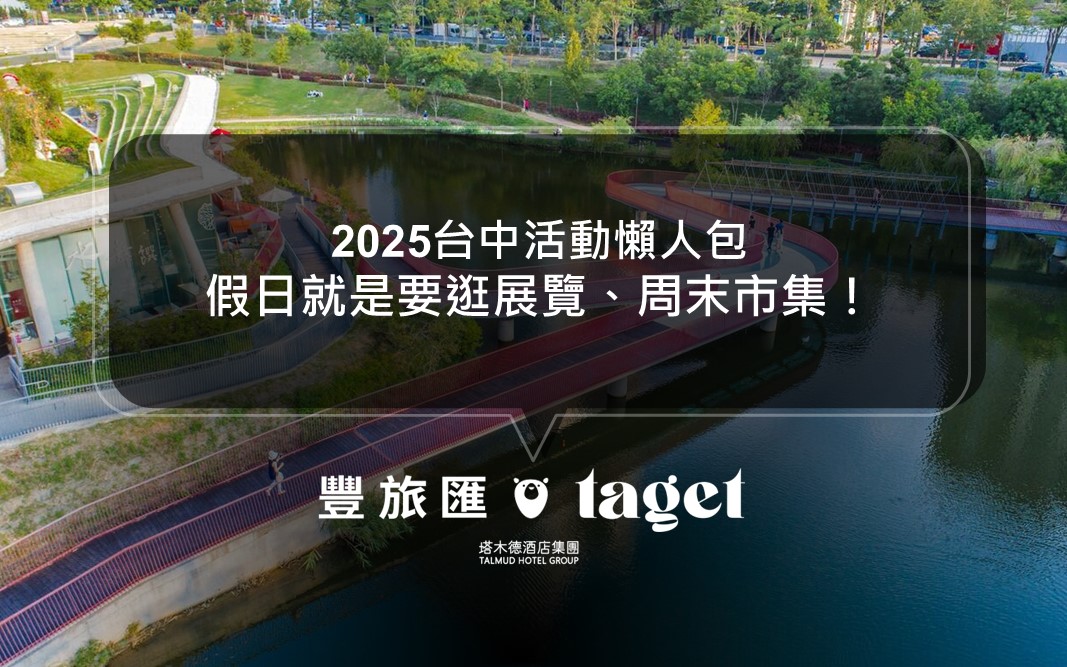 2025台中活動懶人包
假日就是要逛展覽、周末市集！

豐旅匯 taget

塔木德酒店集團
TALMUD HOTEL GROUP